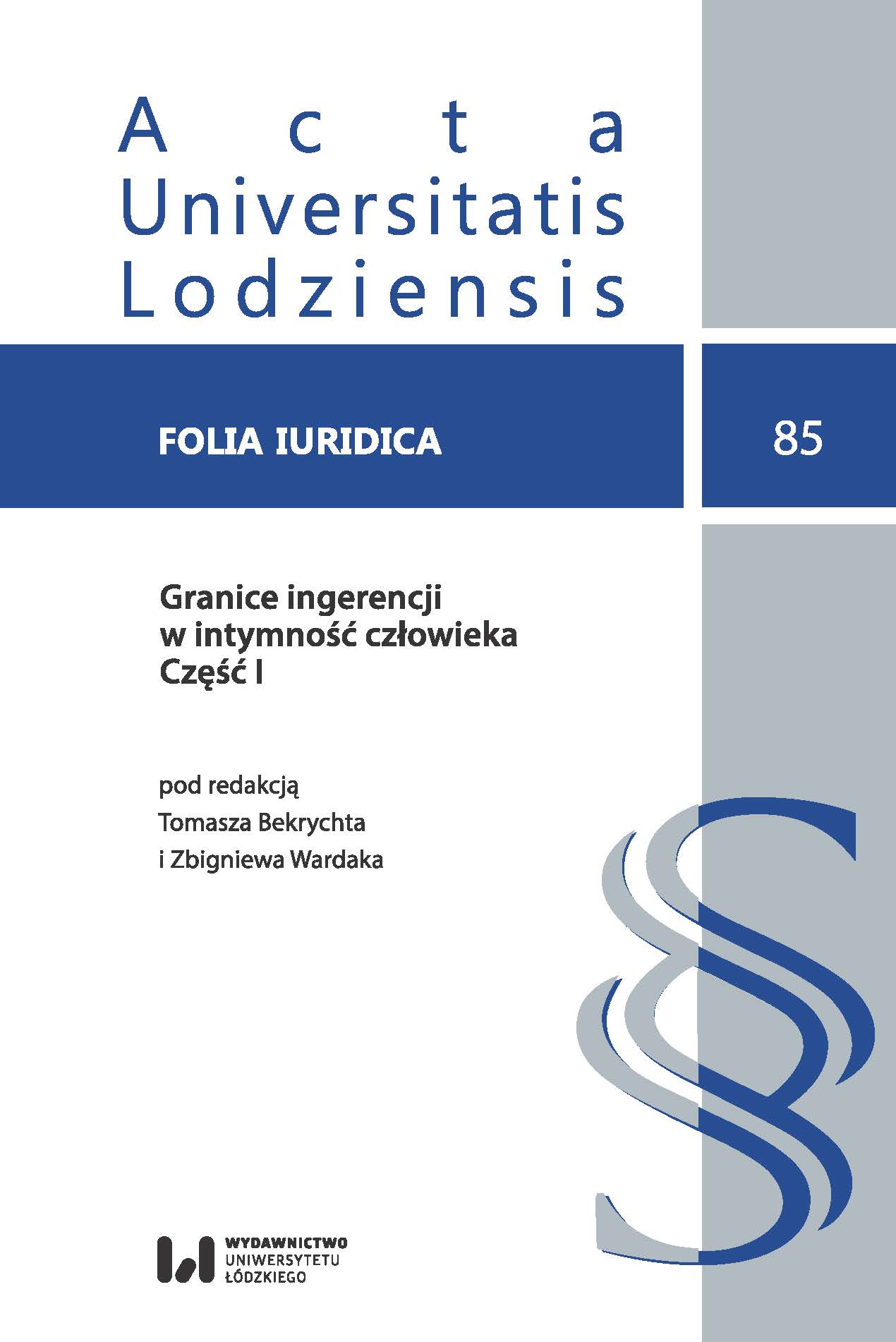 Acta Universitatis Lodziensis

FOLIA IURIDICA

85

Granice ingerencji w intymność człowieka
Część I

pod redakcją
Tomasza Bekrychta
i Zbigniewa Wardaka

WYDAWNICTWO
UNIWERSYTETU
ŁÓDZKIEGO